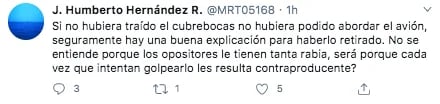 J. Humberto Hernández R. @MRT05168 · 1h

Si no hubiera traído el cubrebocas no hubiera podido abordar el avión, seguramente hay una buena explicación para haberlo retirado. No se entiende porque los opositores le tienen tanta rabia, será porque cada vez que intentan golpearlo les resulta contraproducente?

3 1 5